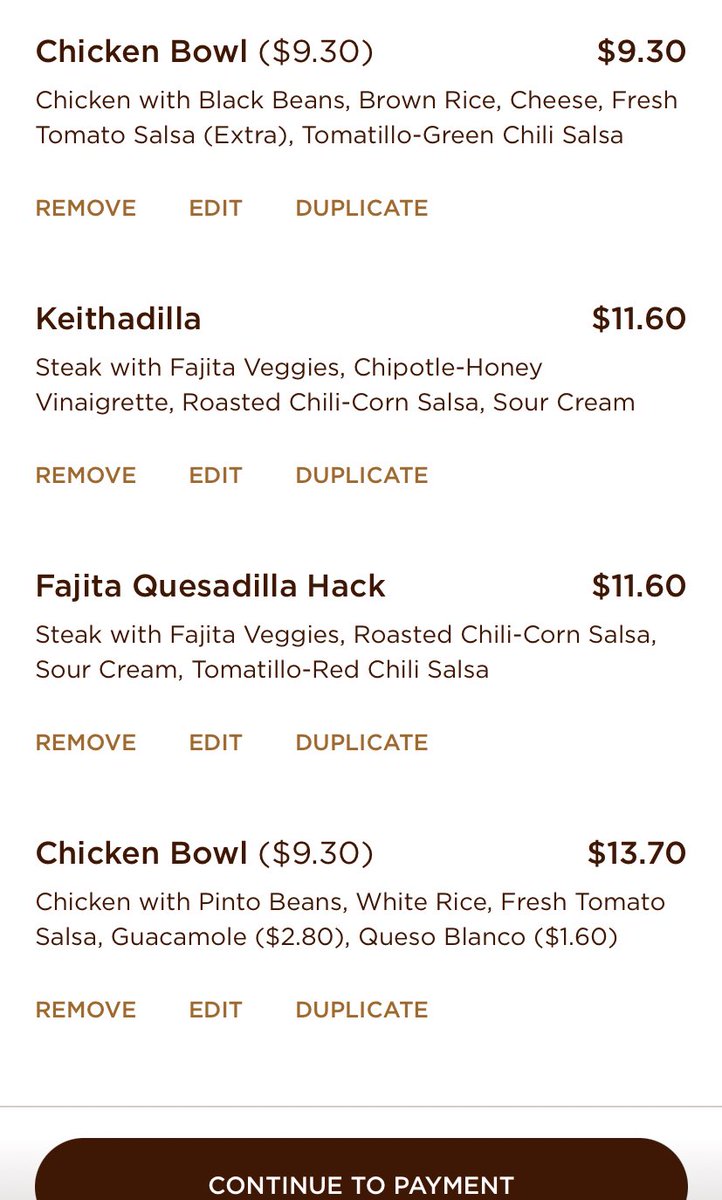 Chicken Bowl ($9.30) $9.30
Chicken with Black Beans, Brown Rice, Cheese, Fresh Tomato Salsa (Extra), Tomatillo-Green Chili Salsa

REMOVE EDIT DUPLICATE

Keithadilla $11.60
Steak with Fajita Veggies, Chipotle-Honey Vinaigrette, Roasted Chili-Corn Salsa, Sour Cream

REMOVE EDIT DUPLICATE

Fajita Quesadilla Hack $11.60
Steak with Fajita Veggies, Roasted Chili-Corn Salsa, Sour Cream, Tomatillo-Red Chili Salsa

REMOVE EDIT DUPLICATE

Chicken Bowl ($9.30) $13.70
Chicken with Pinto Beans, White Rice, Fresh Tomato Salsa, Guacamole ($2.80), Queso Blanco ($1.60)

REMOVE EDIT DUPLICATE

CONTINUE TO PAYMENT